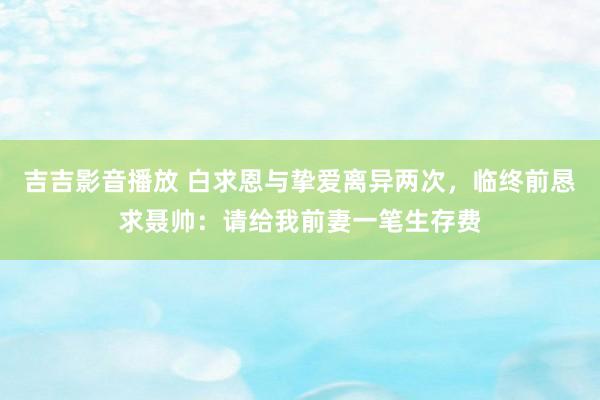 吉吉影音播放 白求恩与挚爱离异两次，临终前恳求聂帅：请给我前妻一笔生存费